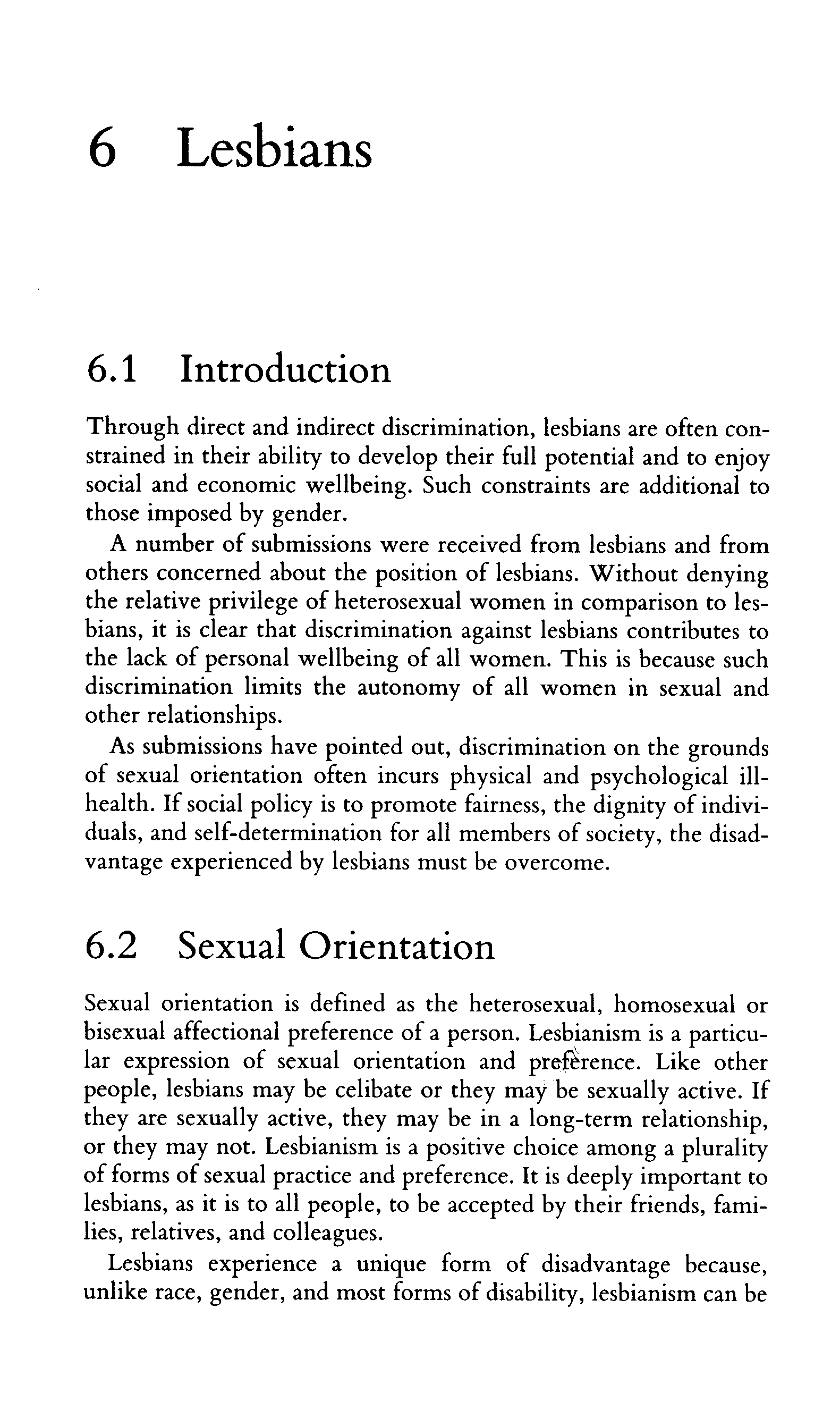 6 Lesbians

6.1 Introduction

Through direct and indirect discrimination, lesbians are often constrained in their ability to develop their full potential and to enjoy social and economic wellbeing. Such constraints are additional to those imposed by gender.

A number of submissions were received from lesbians and from others concerned about the position of lesbians. Without denying the relative privilege of heterosexual women in comparison to lesbians, it is clear that discrimination against lesbians contributes to the lack of personal wellbeing of all women. This is because such discrimination limits the autonomy of all women in sexual and other relationships.

As submissions have pointed out, discrimination on the grounds of sexual orientation often incurs physical and psychological ill-health. If social policy is to promote fairness, the dignity of individuals, and self-determination for all members of society, the disadvantage experienced by lesbians must be overcome.

6.2 Sexual Orientation

Sexual orientation is defined as the heterosexual, homosexual or bisexual affectional preference of a person. Lesbianism is a particular expression of sexual orientation and preference. Like other people, lesbians may be celibate or they may be sexually active. If they are sexually active, they may be in a long-term relationship, or they may not. Lesbianism is a positive choice among a plurality of forms of sexual practice and preference. It is deeply important to lesbians, as it is to all people, to be accepted by their friends, families, relatives, and colleagues.

Lesbians experience a unique form of disadvantage because, unlike race, gender, and most forms of disability, lesbianism can be